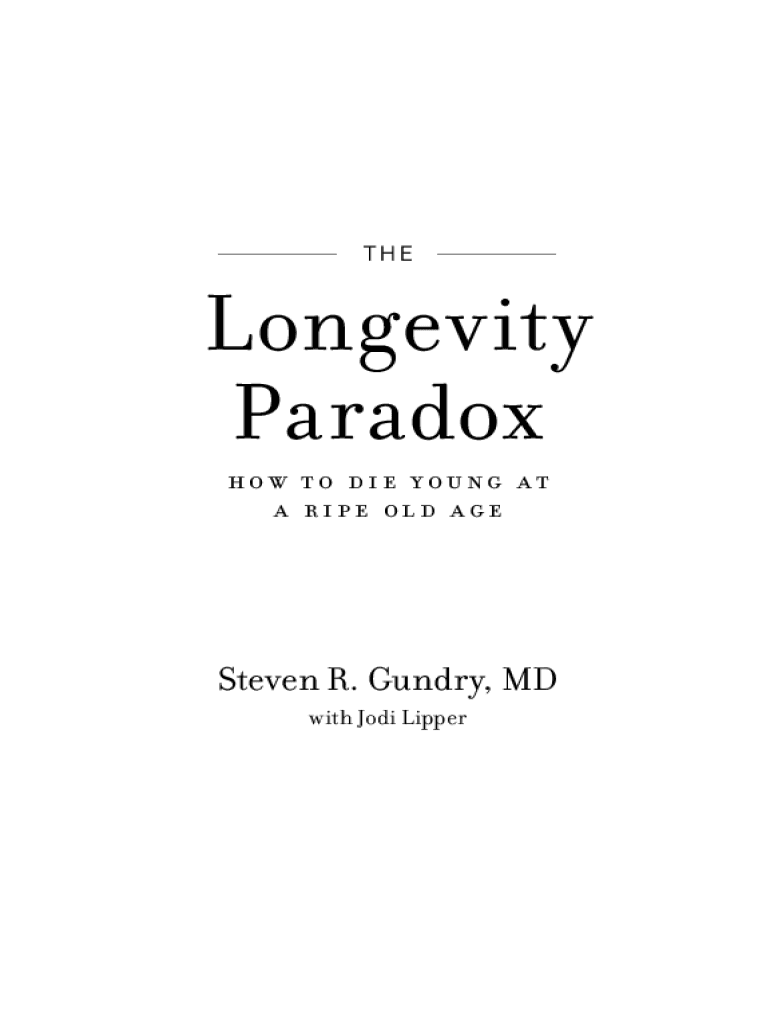 THE

Longevity
Paradox

HOW TO DIE YOUNG AT
A RIPE OLD AGE

Steven R. Gundry, MD
with Jodi Lipper